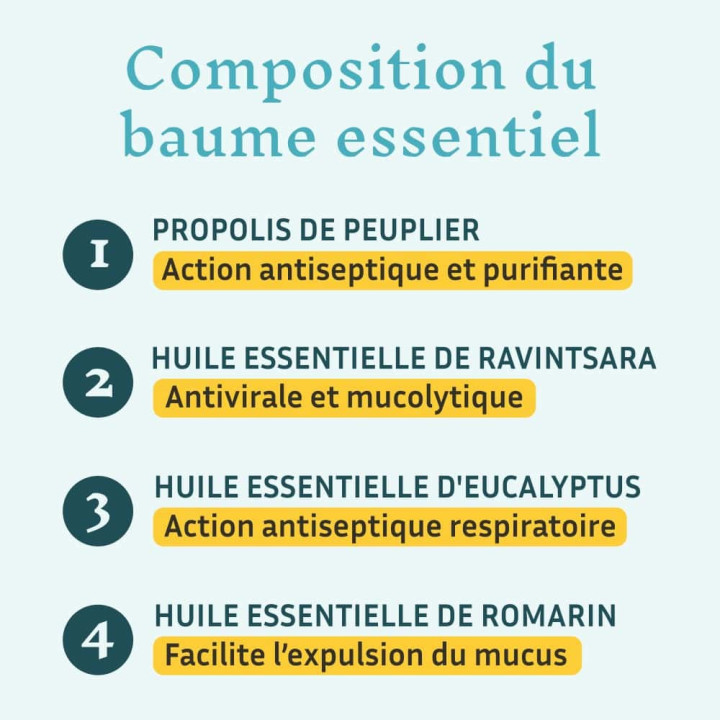 Composition du baume essentiel

1 PROPOLIS DE PEUPLIER
Action antiseptique et purifiante

2 HUILE ESSENTIELLE DE RAVINTSARA
Antivirale et mucolytique

3 HUILE ESSENTIELLE D'EUCALYPTUS
Action antiseptique respiratoire

4 HUILE ESSENTIELLE DE ROMARIN
Facilite l’expulsion du mucus